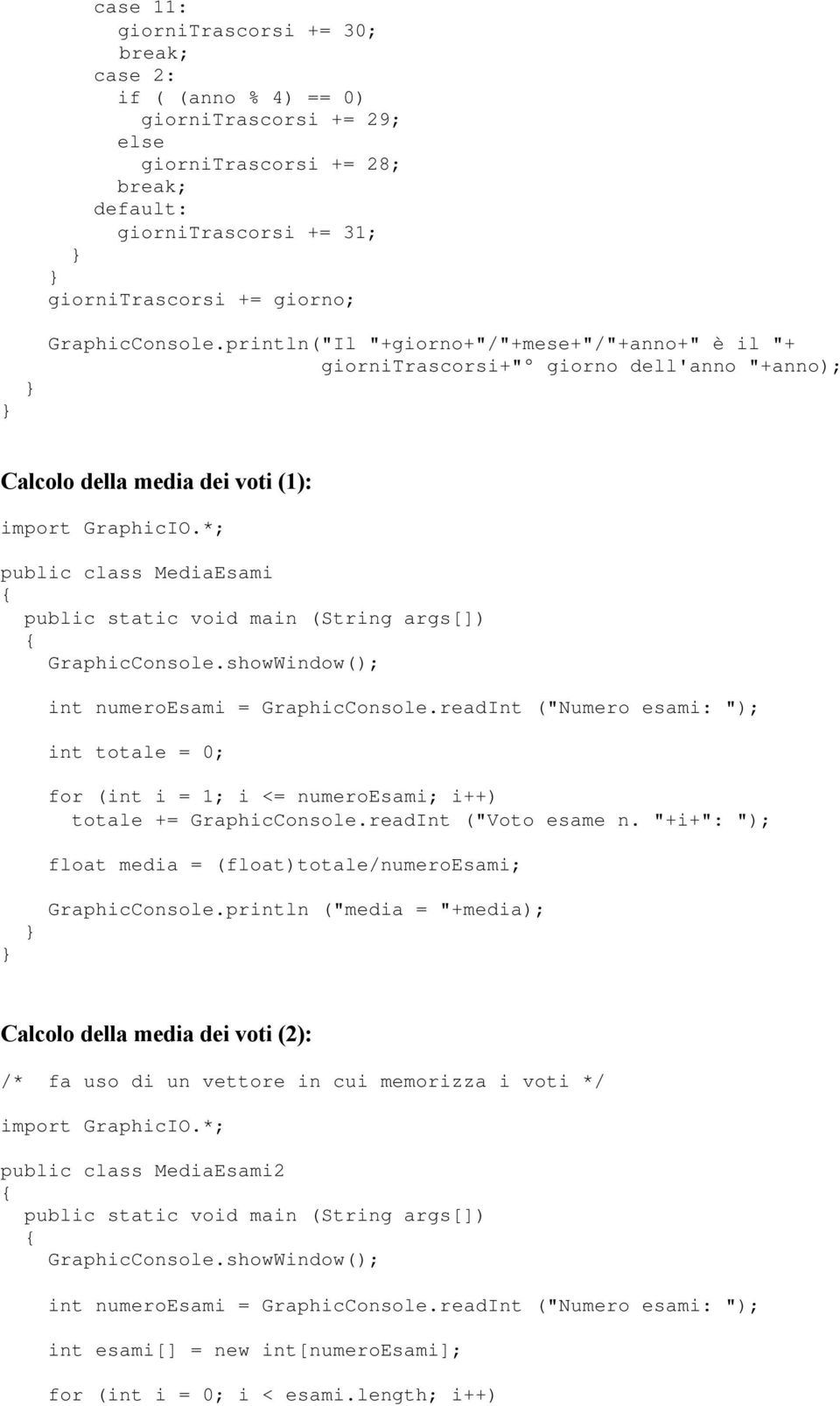 case 11:
giorniTrascorsi += 30;
break;
case 2:
if ( (anno % 4) == 0)
giorniTrascorsi += 29;
else
giorniTrascorsi += 28;
break;
default:
giorniTrascorsi += 31;
}
}
giorniTrascorsi += giorno;

GraphicConsole.println("Il "+giorno+"/"+mese+"/"+anno+" è il "+ giorniTrascorsi+"° giorno dell'anno "+anno);
}
}

Calcolo della media dei voti (1):

import GraphicIO.*;

public class MediaEsami
{
public static void main (String args[])
{
GraphicConsole.showWindow();

int numeroEsami = GraphicConsole.readInt ("Numero esami: ");

int totale = 0;

for (int i = 1; i <= numeroEsami; i++)
totale += GraphicConsole.readInt ("Voto esame n. "+i+": ");

float media = (float)totale/numeroEsami;

GraphicConsole.println ("media = "+media);
}
}

Calcolo della media dei voti (2):

/* fa uso di un vettore in cui memorizza i voti */

import GraphicIO.*;

public class MediaEsami2
{
public static void main (String args[])
{
GraphicConsole.showWindow();

int numeroEsami = GraphicConsole.readInt ("Numero esami: ");

int esami[] = new int[numeroEsami];

for (int i = 0; i < esami.length; i++)